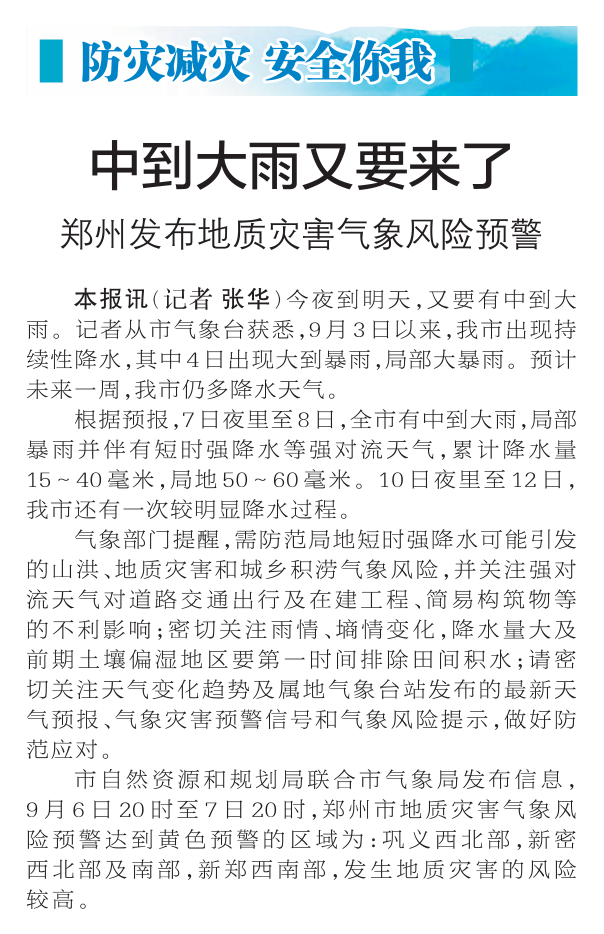 防灾减灾 安全你我

中到大雨又要来了

郑州发布地质灾害气象风险预警

本报讯（记者 张华）今夜到明天，又要有中到大雨。记者从市气象台获悉，9月3日以来，我市出现持续性降水，其中4日出现大到暴雨，局部大暴雨。预计未来一周，我市仍多降水天气。

根据预报，7日夜里至8日，全市有中到大雨，局部暴雨并伴有短时强降水等强对流天气，累计降水量15～40毫米，局地50～60毫米。10日夜里至12日，我市还有一次较明显降水过程。

气象部门提醒，需防范局地短时强降水可能引发的山洪、地质灾害和城乡积涝气象风险，并关注强对流天气对道路交通出行及在建工程、简易构筑物等的不利影响；密切关注雨情、墒情变化，降水量大及前期土壤偏湿地区要第一时间排除田间积水；请密切关注天气变化趋势及属地气象台站发布的最新天气预报、气象灾害预警信号和气象风险提示，做好防范应对。

市自然资源和规划局联合市气象局发布信息，9月6日20时至7日20时，郑州市地质灾害气象风险预警达到黄色预警的区域为：巩义西北部，新密西北部及南部，新郑西南部，发生地质灾害的风险较高。